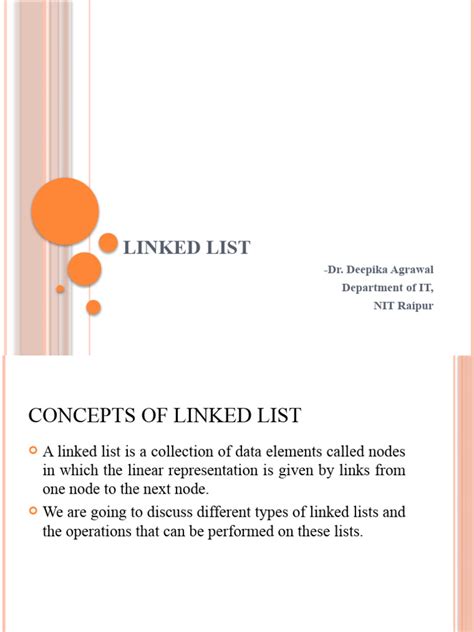 LINKED LIST

-Dr. Deepika Agrawal
Department of IT,
NIT Raipur

CONCEPTS OF LINKED LIST

A linked list is a collection of data elements called nodes in which the linear representation is given by links from one node to the next node.

We are going to discuss different types of linked lists and the operations that can be performed on these lists.